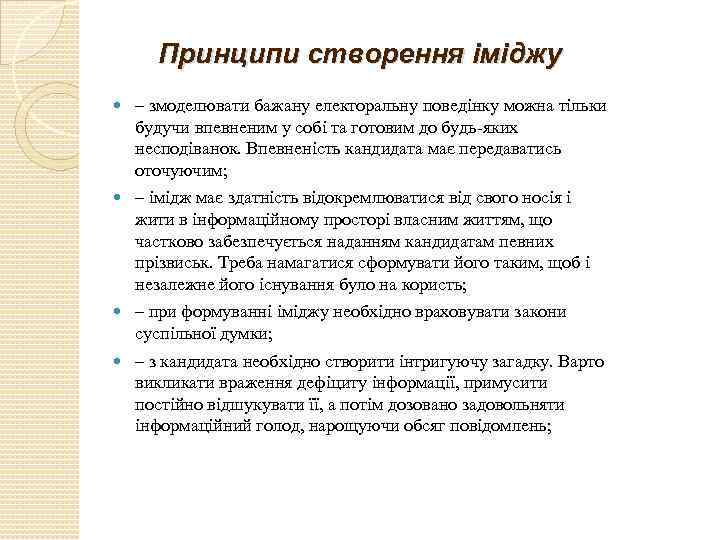 Принципи створення іміджу

– змоделювати бажану електоральну поведінку можна тільки будучи впевненим у собі та готовим до будь-яких несподіванок. Впевненість кандидата має передаватись оточуючим;

– імідж має здатність відокремлюватися від свого носія і жити в інформаційному просторі власним життям, що частково забезпечується наданням кандидатам певних прізвиськ. Треба намагатися сформувати його таким, щоб і незалежне його існування було на користь;

– при формуванні іміджу необхідно враховувати закони суспільної думки;

– з кандидата необхідно створити інтригуючу загадку. Варто викликати враження дефіциту інформації, примусити постійно відшукувати її, а потім дозовано задовольняти інформаційний голод, нарощуючи обсяг повідомлень;